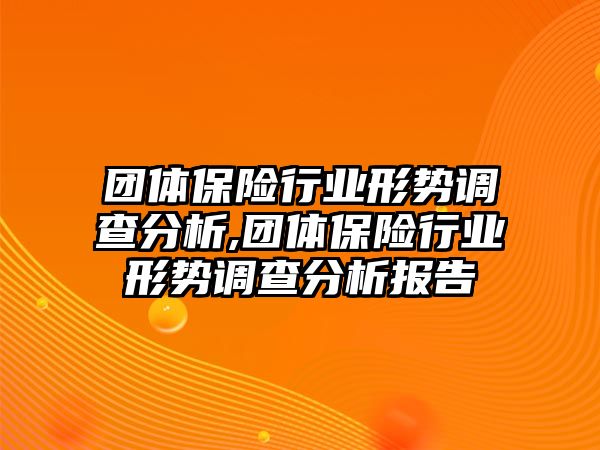 团体保险行业形势调查分析,团体保险行业形势调查分析报告